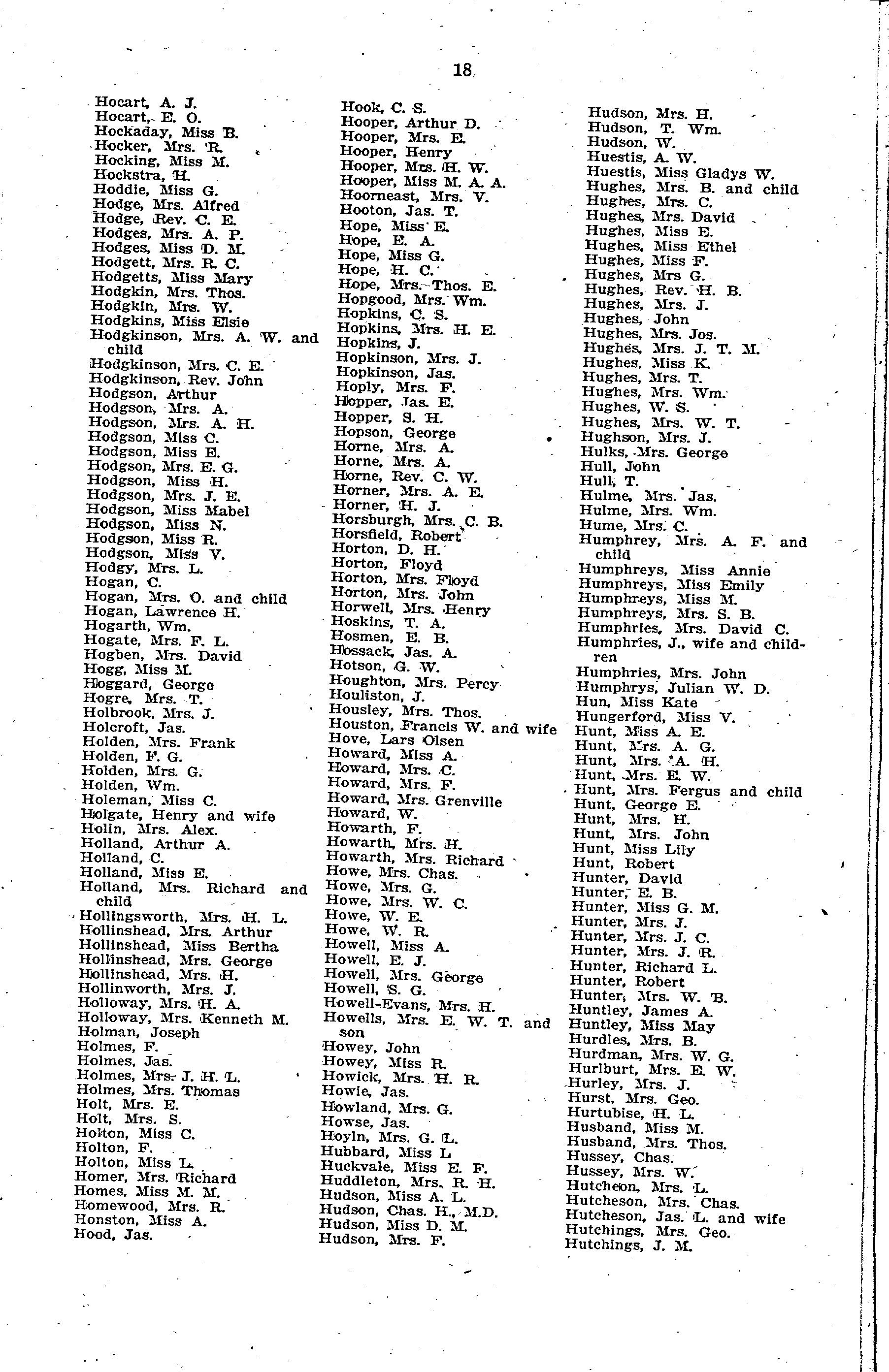 18

Hocart, A. J.
Hocart, E. O.
Hockaday, Miss B.
Hocker, Mrs. R.
Hocking, Miss M.
Hockstra, H.
Hoddie, Miss G.
Hodge, Mrs. Alfred
Hodge, Rev. C. E.
Hodges, Mrs. A. P.
Hodges, Miss D. M.
Hodgett, Mrs. R. C.
Hodgetts, Miss Mary
Hodgkin, Mrs. Thos.
Hodgkin, Mrs. W.
Hodgkins, Miss Elsie
Hodgkinson, Mrs. A. W. and child
Hodgkinson, Mrs. C. E.
Hodgkinson, Rev. John
Hodgson, Arthur
Hodgson, Mrs. A.
Hodgson, Mrs. A. H.
Hodgson, Miss C.
Hodgson, Miss E.
Hodgson, Mrs. E. G.
Hodgson, Miss H.
Hodgson, Mrs. J. E.
Hodgson, Miss Mabel
Hodgson, Miss N.
Hodgson, Miss R.
Hodgson, Miss V.
Hodgy, Mrs. L.
Hogan, C.
Hogan, Mrs. O. and child
Hogan, Lawrence H.
Hogarth, Wm.
Hogate, Mrs. F. L.
Hogben, Mrs. David
Hogg, Miss M.
Hoggard, George
Hogre, Mrs. T.
Holbrook, Mrs. J.
Holcroft, Jas.
Holden, Mrs. Frank
Holden, F. G.
Holden, Mrs. G.
Holden, Wm.
Holeman, Miss C.
Holgate, Henry and wife
Holin, Mrs. Alex.
Holland, Arthur A.
Holland, C.
Holland, Miss E.
Holland, Mrs. Richard and child
Hollingsworth, Mrs. H. L.
Hollinshead, Mrs. Arthur
Hollinshead, Miss Bertha
Hollinshead, Mrs. George
Hollinshead, Mrs. H.
Hollinworth, Mrs. J.
Holloway, Mrs. H. A.
Holloway, Mrs. Kenneth M.
Holman, Joseph
Holmes, F.
Holmes, Jas.
Holmes, Mrs. J. H. L.
Holmes, Mrs. Thomas
Holt, Mrs. E.
Holt, Mrs. S.
Holton, Miss C.
Holton, F.
Holton, Miss L.
Homer, Mrs. Richard
Homes, Miss M. M.
Homewood, Mrs. R.
Honston, Miss A.
Hood, Jas.

Hook, C. S.
Hooper, Arthur D.
Hooper, Mrs. E.
Hooper, Henry
Hooper, Mrs. H. W.
Hooper, Miss M. A. A.
Hoorneast, Mrs. V.
Hooton, Jas. T.
Hope, Miss E.
Hope, E. A.
Hope, Miss G.
Hope, H. C.
Hope, Mrs. Thos. E.
Hopgood, Mrs. Wm.
Hopkins, C. S.
Hopkins, Mrs. H. E.
Hopkins, J.
Hopkinson, Mrs. J.
Hopkinson, Jas.
Hoply, Mrs. F.
Hopper, Jas. E.
Hopper, S. H.
Hopson, George
Horne, Mrs. A.
Horne, Mrs. A.
Horne, Rev. C. W.
Horner, Mrs. A. E.
Horner, H. J.
Horsburgh, Mrs. C. B.
Horsfield, Robert
Horton, D. H.
Horton, Floyd
Horton, Mrs. Floyd
Horton, Mrs. John
Horwell, Mrs. Henry
Hoskins, T. A.
Hosmen, E. B.
Hossack, Jas. A.
Hotson, G. W.
Houghton, Mrs. Percy
Houliston, J.
Housley, Mrs. Thos.
Houston, Francis W. and wife
Hove, Lars Olsen
Howard, Miss A.
Howard, Mrs. C.
Howard, Mrs. F.
Howard, Mrs. Grenville
Howard, W.
Howarth, F.
Howarth, Mrs. H.
Howarth, Mrs. Richard
Howe, Mrs. Chas.
Howe, Mrs. G.
Howe, Mrs. W. C.
Howe, W. E.
Howe, W. R.
Howell, Miss A.
Howell, E. J.
Howell, Mrs. George
Howell, S. G.
Howell-Evans, Mrs. H.
Howells, Mrs. E. W. T. and son
Howey, John
Howey, Miss R.
Howick, Mrs. H. R.
Howie, Jas.
Howland, Mrs. G.
Howse, Jas.
Hoyln, Mrs. G. L.
Hubbard, Miss L
Huckvale, Miss E. F.
Huddleton, Mrs. R. H.
Hudson, Miss A. L.
Hudson, Chas. H., M.D.
Hudson, Miss D. M.
Hudson, Mrs. F.

Hudson, Mrs. H.
Hudson, T. Wm.
Hudson, W.
Huestis, A. W.
Huestis, Miss Gladys W.
Hughes, Mrs. B. and child
Hughes, Mrs. C.
Hughes, Mrs. David
Hughes, Miss E.
Hughes, Miss Ethel
Hughes, Miss F.
Hughes, Mrs G.
Hughes, Rev. H. B.
Hughes, Mrs. J.
Hughes, John
Hughes, Mrs. Jos.
Hughes, Mrs. J. T. M.
Hughes, Miss K.
Hughes, Mrs. T.
Hughes, Mrs. Wm.
Hughes, W. S.
Hughes, Mrs. W. T.
Hughson, Mrs. J.
Hulks, Mrs. George
Hull, John
Hull, T.
Hulme, Mrs. Jas.
Hulme, Mrs. Wm.
Hume, Mrs. C.
Humphrey, Mrs. A. F. and child
Humphreys, Miss Annie
Humphreys, Miss Emily
Humphreys, Miss M.
Humphreys, Mrs. S. B.
Humphries, Mrs. David C.
Humphries, J., wife and children
Humphries, Mrs. John
Humphrys, Julian W. D.
Hun, Miss Kate
Hungerford, Miss V.
Hunt, Miss A. E.
Hunt, Mrs. A. G.
Hunt, Mrs. A. H.
Hunt, Mrs. E. W.
Hunt, Mrs. Fergus and child
Hunt, George E.
Hunt, Mrs. H.
Hunt, Mrs. John
Hunt, Miss Lily
Hunt, Robert
Hunter, David
Hunter, E. B.
Hunter, Miss G. M.
Hunter, Mrs. J.
Hunter, Mrs. J. C.
Hunter, Mrs. J. R.
Hunter, Richard L.
Hunter, Robert
Hunter, Mrs. W. B.
Huntley, James A.
Huntley, Miss May
Hurdles, Mrs. B.
Hurdman, Mrs. W. G.
Hurlburt, Mrs. E. W.
Hurley, Mrs. J.
Hurst, Mrs. Geo.
Hurtubise, H. L.
Husband, Miss M.
Husband, Mrs. Thos.
Hussey, Chas.
Hussey, Mrs. W.
Hutcheon, Mrs. L.
Hutcheson, Mrs. Chas.
Hutcheson, Jas. L. and wife
Hutchings, Mrs. Geo.
Hutchings, J. M.